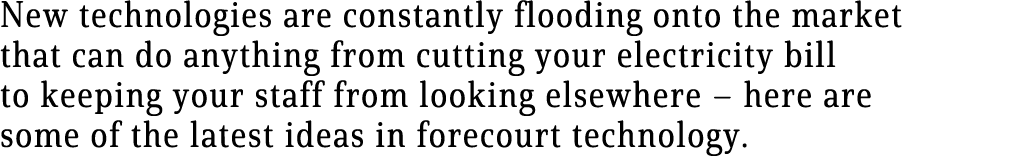 New technologies are constantly flooding onto the market that can do anything from cutting your electricity bill to keeping your staff from looking elsewhere – here are some of the latest ideas in forecourt technology.